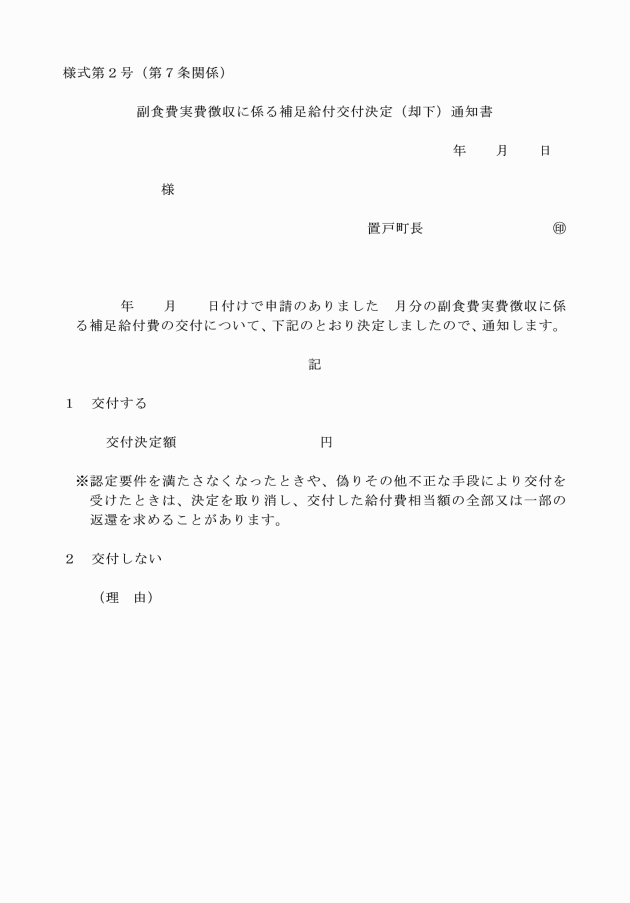 様式第２号（第７条関係）

副食費実費徴収に係る補足給付交付決定（却下）通知書

年　　月　　日

様

置戸町長　　　　　　　　㊞

年　　月　　日付けで申請のありました　月分の副食費実費徴収に係る補足給付費の交付について、下記のとおり決定しましたので、通知します。

記

１　交付する

交付決定額　　　　　　　　円

※認定要件を満たさなくなったときや、偽りその他不正な手段により交付を受けたときは、決定を取り消し、交付した給付費相当額の全部又は一部の返還を求めることがあります。

２　交付しない

（理　由）